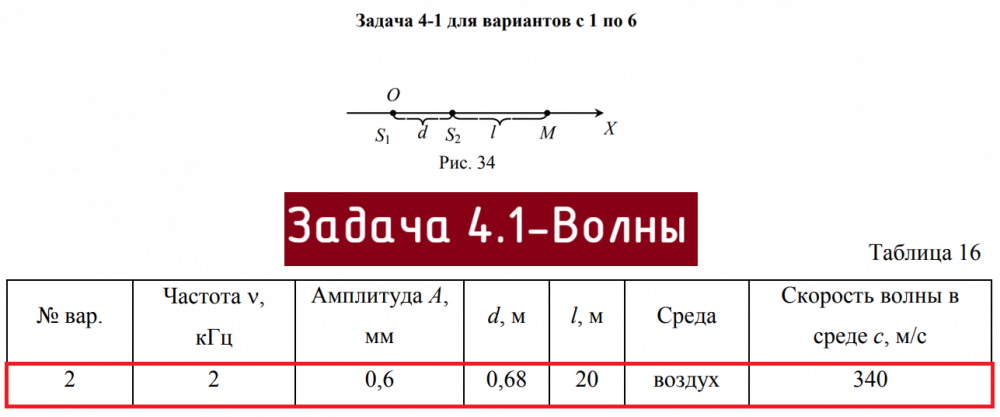 Задача 4-1 для вариантов с 1 по 6

O

$S_1$ d $S_2$ l M X

Рис. 34

Задача 4.1-Волны

Таблица 16

| № вар. | Частота ν, кГц | Амплитуда A, мм | d, м | l, м | Среда | Скорость волны в среде c, м/с |
|---|---|---|---|---|---|---|
| 2 | 2 | 0,6 | 0,68 | 20 | воздух | 340 |